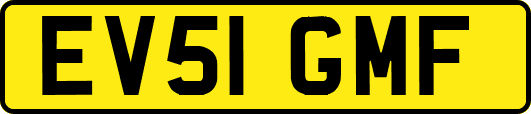 EV51 GMF